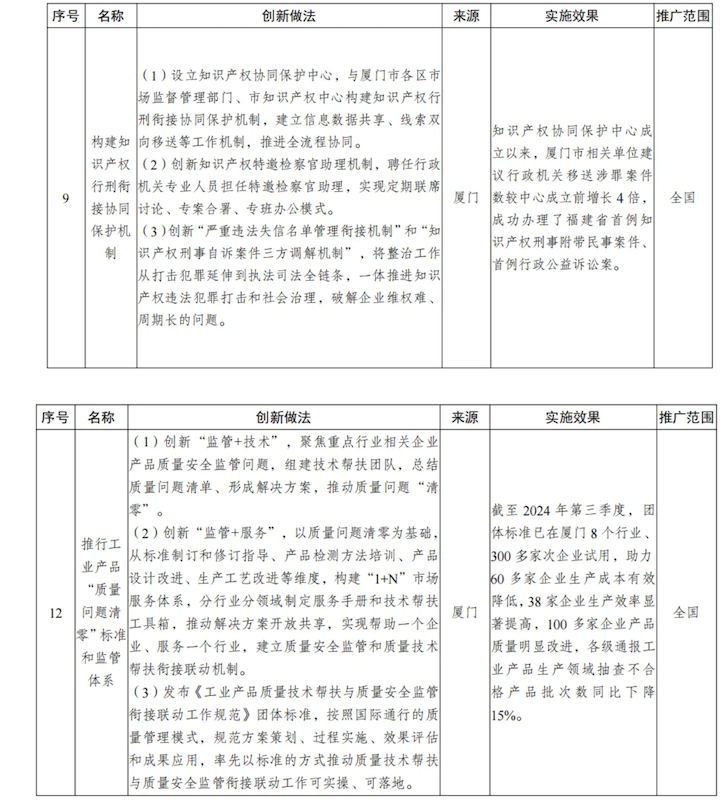 | 序号 | 名称 | 创新做法 | 来源 | 实施效果 | 推广范围 |
|---|---|---|---|---|---|
| 9 | 构建知识产权行刑衔接协同保护机制 | （1）设立知识产权协同保护中心，与厦门市各区市场监督管理部门、市知识产权中心构建知识产权行刑衔接协同保护机制，建立信息数据共享、线索双向移送等工作机制，推进全流程协同。（2）创新知识产权特邀检察官助理机制，聘任行政机关专业人员担任特邀检察官助理，实现定期联席讨论、专案合署、专班办公模式。（3）创新“严重违法失信名单管理衔接机制”和“知识产权刑事自诉案件三方调解机制”，将整治工作从打击犯罪延伸到执法司法全链条，一体推进知识产权违法犯罪打击和社会治理，破解企业维权难、周期长的问题。 | 厦门 | 知识产权协同保护中心成立以来，厦门市相关单位建议行政机关移送涉罪案件数较中心成立前增长4倍，成功办理了福建省首例知识产权刑事附带民事案件、首例行政公益诉讼案。 | 全国 |

| 序号 | 名称 | 创新做法 | 来源 | 实施效果 | 推广范围 |
|---|---|---|---|---|---|
| 12 | 推行工业产品“质量问题清零”标准和监管体系 | （1）创新“监管+技术”，聚焦重点行业相关企业产品质量安全监管问题，组建技术帮扶团队，总结质量问题清单、形成解决方案，推动质量问题“清零”。（2）创新“监管+服务”，以质量问题清零为基础，从标准制订和修订指导、产品检测方法培训、产品设计改进、生产工艺改进等维度，构建“1+N”市场服务体系，分行业分领域制定服务手册和技术帮扶工具箱，推动解决方案开放共享，实现帮助一个企业、服务一个行业，建立质量安全监管和质量技术帮扶衔接联动机制。（3）发布《工业产品质量技术帮扶与质量安全监管衔接联动工作规范》团体标准，按照国际通行的质量管理模式，规范方案策划、过程实施、效果评估和成果应用，率先以标准的方式推动质量技术帮扶与质量安全监管衔接联动工作可实操、可落地。 | 厦门 | 截至2024年第三季度，团体标准已在厦门8个行业、300多家次企业试用，助力60多家企业生产成本有效降低，38家企业生产效率显著提高，100多家企业产品质量明显改进，各级通报工业产品生产领域抽查不合格产品批次数同比下降15%。 | 全国 |